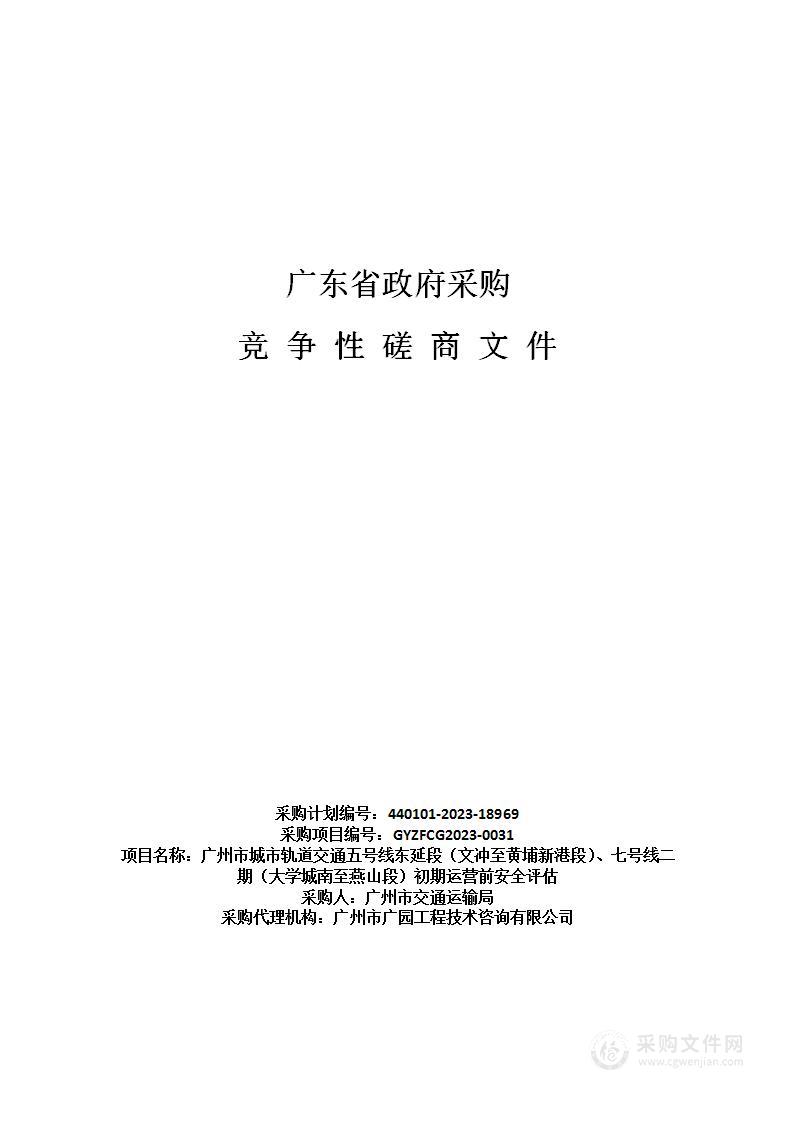 广东省政府采购

竞 争 性 磋 商 文 件

采购计划编号：440101-2023-18969
采购项目编号：GYZFCG2023-0031
项目名称：广州市城市轨道交通五号线东延段（文冲至黄埔新港段）、七号线二期（大学城南至燕山段）初期运营前安全评估
采购人：广州市交通运输局
采购代理机构：广州市广园工程技术咨询有限公司

采购文件网
www.cgwenjian.com